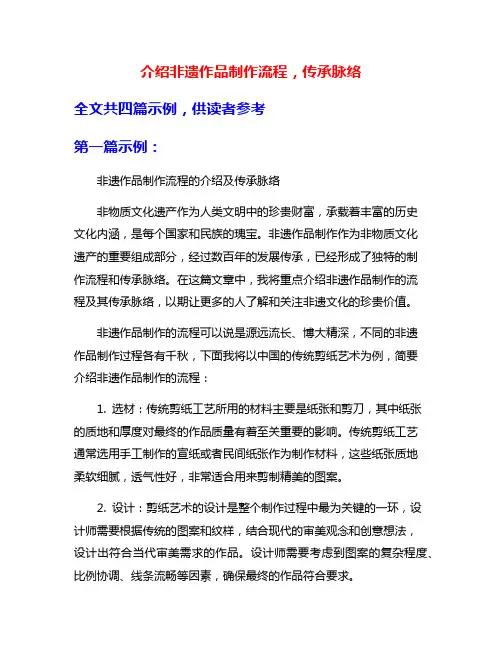 介绍非遗作品制作流程，传承脉络

全文共四篇示例，供读者参考

第一篇示例：

非遗作品制作流程的介绍及传承脉络

非物质文化遗产作为人类文明中的珍贵财富，承载着丰富的历史文化内涵，是每个国家和民族的瑰宝。非遗作品制作作为非物质文化遗产的重要组成部分，经过数百年的发展传承，已经形成了独特的制作流程和传承脉络。在这篇文章中，我将重点介绍非遗作品制作的流程及其传承脉络，以期让更多的人了解和关注非遗文化的珍贵价值。

非遗作品制作的流程可以说是源远流长、博大精深，不同的非遗作品制作过程各有千秋，下面我将以中国的传统剪纸艺术为例，简要介绍非遗作品制作的流程：

1. 选材：传统剪纸工艺所用的材料主要是纸张和剪刀，其中纸张的质地和厚度对最终的作品质量有着至关重要的影响。传统剪纸工艺通常选用手工制作的宣纸或者民间纸张作为制作材料，这些纸张质地柔软细腻，透气性好，非常适合用来剪制精美的图案。

2. 设计：剪纸艺术的设计是整个制作过程中最为关键的一环，设计师需要根据传统的图案和纹样，结合现代的审美观念和创意想法，设计出符合当代审美需求的作品。设计师需要考虑到图案的复杂程度、比例协调、线条流畅等因素，确保最终的作品符合要求。